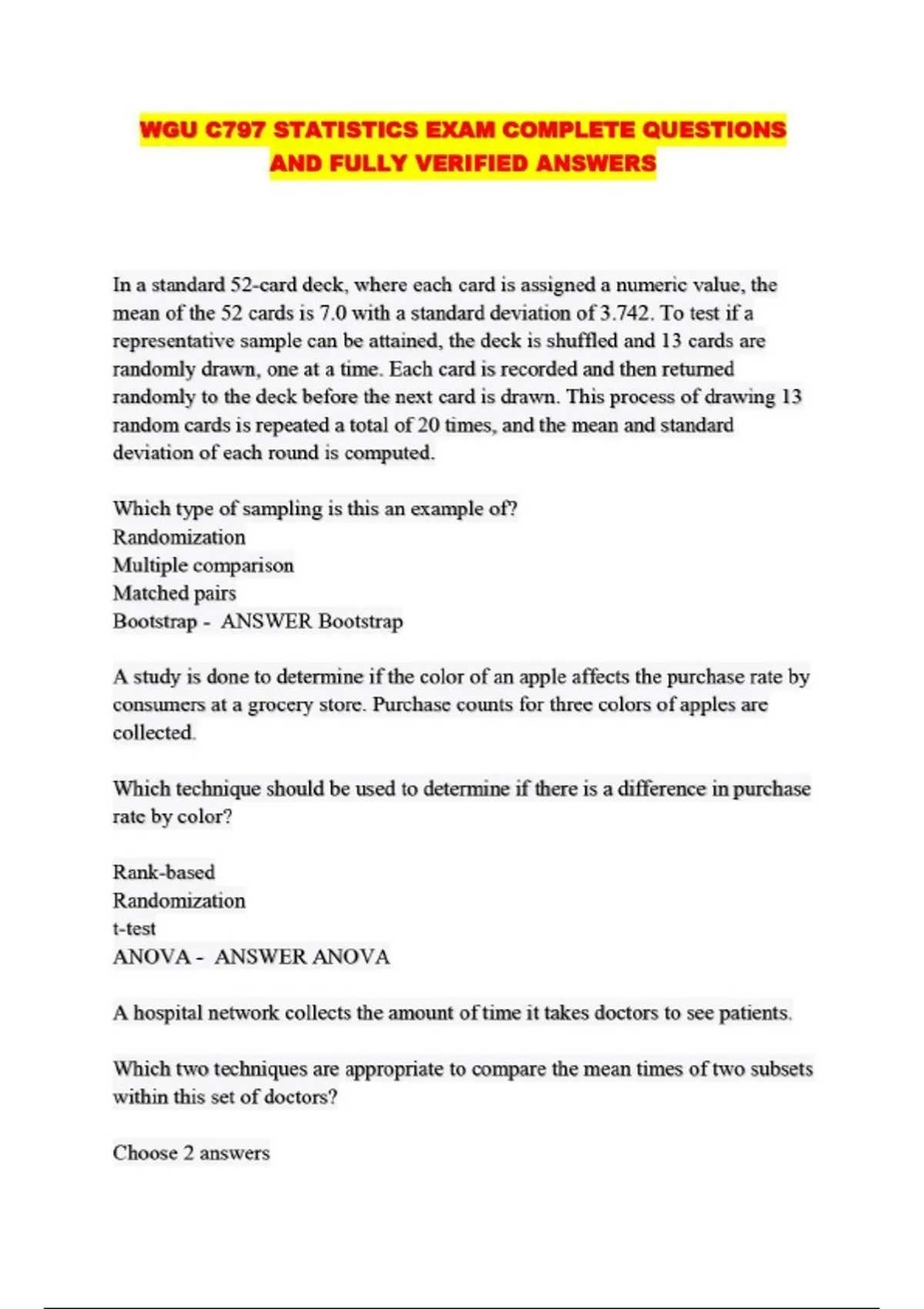 WGU C797 STATISTICS EXAM COMPLETE QUESTIONS AND FULLY VERIFIED ANSWERS

In a standard 52-card deck, where each card is assigned a numeric value, the mean of the 52 cards is 7.0 with a standard deviation of 3.742. To test if a representative sample can be attained, the deck is shuffled and 13 cards are randomly drawn, one at a time. Each card is recorded and then returned randomly to the deck before the next card is drawn. This process of drawing 13 random cards is repeated a total of 20 times, and the mean and standard deviation of each round is computed.

Which type of sampling is this an example of?
Randomization
Multiple comparison
Matched pairs
Bootstrap - ANSWER Bootstrap

A study is done to determine if the color of an apple affects the purchase rate by consumers at a grocery store. Purchase counts for three colors of apples are collected.

Which technique should be used to determine if there is a difference in purchase rate by color?

Rank-based
Randomization
t-test
ANOVA - ANSWER ANOVA

A hospital network collects the amount of time it takes doctors to see patients.

Which two techniques are appropriate to compare the mean times of two subsets within this set of doctors?

Choose 2 answers